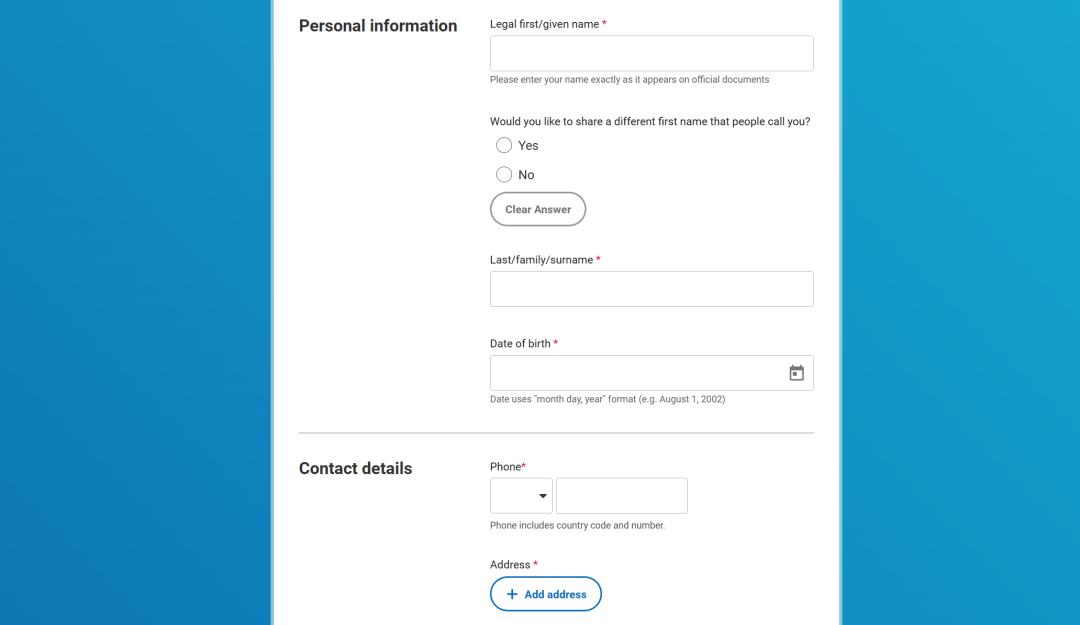 Personal information

Legal first/given name *

Please enter your name exactly as it appears on official documents

Would you like to share a different first name that people call you?

Yes

No

Clear Answer

Last/family/surname *

Date of birth *

Date uses "month day, year" format (e.g. August 1, 2002)

Contact details

Phone*

Phone includes country code and number.

Address *

+ Add address